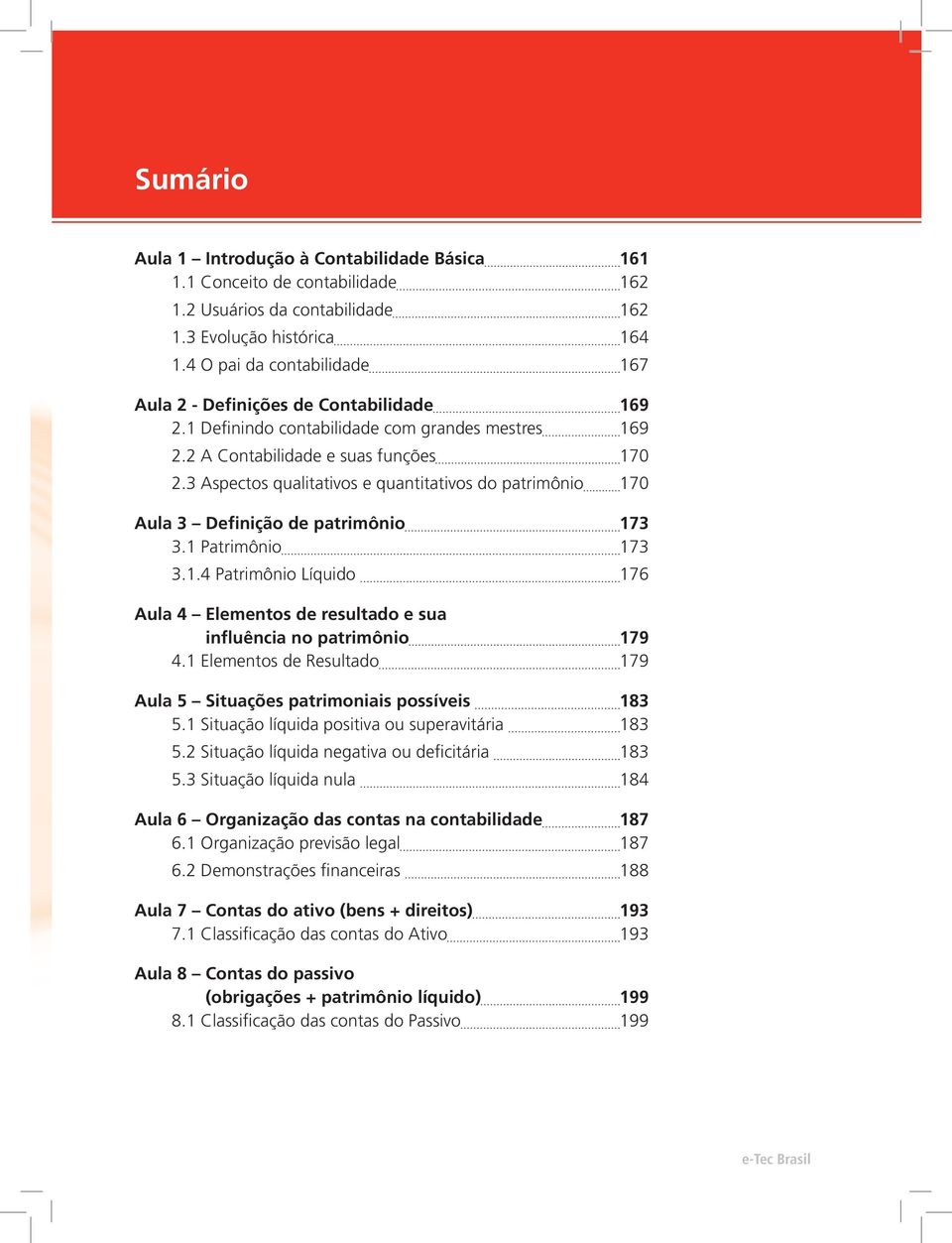 Sumário

Aula 1 – Introdução à Contabilidade Básica 161
1.1 Conceito de contabilidade 162
1.2 Usuários da contabilidade 162
1.3 Evolução histórica 164
1.4 O pai da contabilidade 167

Aula 2 - Definições de Contabilidade 169
2.1 Definindo contabilidade com grandes mestres 169
2.2 A Contabilidade e suas funções 170
2.3 Aspectos qualitativos e quantitativos do patrimônio 170

Aula 3 – Definição de patrimônio 173
3.1 Patrimônio 173
3.1.4 Patrimônio Líquido 176

Aula 4 – Elementos de resultado e sua influência no patrimônio 179
4.1 Elementos de Resultado 179

Aula 5 – Situações patrimoniais possíveis 183
5.1 Situação líquida positiva ou superavitária 183
5.2 Situação líquida negativa ou deficitária 183
5.3 Situação líquida nula 184

Aula 6 – Organização das contas na contabilidade 187
6.1 Organização previsão legal 187
6.2 Demonstrações financeiras 188

Aula 7 – Contas do ativo (bens + direitos) 193
7.1 Classificação das contas do Ativo 193

Aula 8 – Contas do passivo (obrigações + patrimônio líquido) 199
8.1 Classificação das contas do Passivo 199

e-Tec Brasil